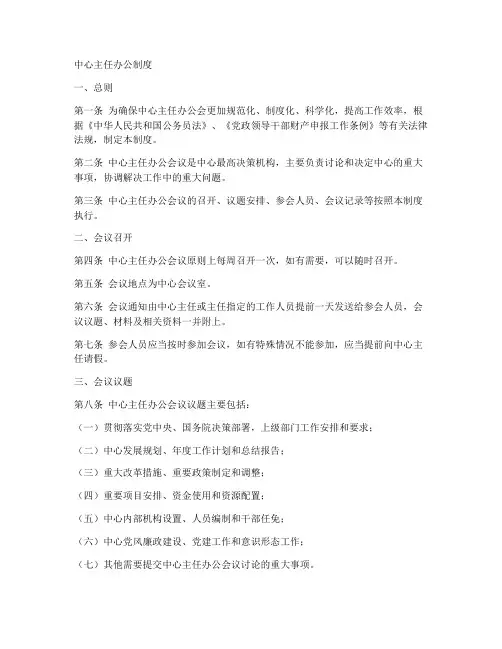 中心主任办公制度

一、总则

第一条 为确保中心主任办公会更加规范化、制度化、科学化，提高工作效率，根据《中华人民共和国公务员法》、《党政领导干部财产申报工作条例》等有关法律法规，制定本制度。

第二条 中心主任办公会议是中心最高决策机构，主要负责讨论和决定中心的重大事项，协调解决工作中的重大问题。

第三条 中心主任办公会议的召开、议题安排、参会人员、会议记录等按照本制度执行。

二、会议召开

第四条 中心主任办公会议原则上每周召开一次，如有需要，可以随时召开。

第五条 会议地点为中心会议室。

第六条 会议通知由中心主任或主任指定的工作人员提前一天发送给参会人员，会议议题、材料及相关资料一并附上。

第七条 参会人员应当按时参加会议，如有特殊情况不能参加，应当提前向中心主任请假。

三、会议议题

第八条 中心主任办公会议议题主要包括：

（一）贯彻落实党中央、国务院决策部署，上级部门工作安排和要求；

（二）中心发展规划、年度工作计划和总结报告；

（三）重大改革措施、重要政策制定和调整；

（四）重要项目安排、资金使用和资源配置；

（五）中心内部机构设置、人员编制和干部任免；

（六）中心党风廉政建设、党建工作和意识形态工作；

（七）其他需要提交中心主任办公会议讨论的重大事项。